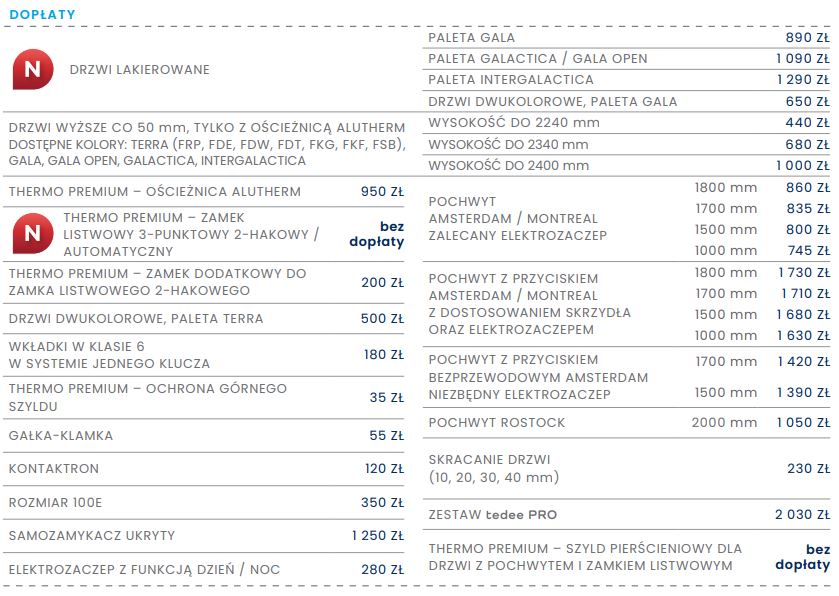 DOPŁATY

N DRZWI LAKIEROWANE

| | |
|---|---|
| PALETA GALA | 890 ZŁ |
| PALETA GALACTICA / GALA OPEN | 1 090 ZŁ |
| PALETA INTERGALACTICA | 1 290 ZŁ |
| DRZWI DWUKOLOROWE, PALETA GALA | 650 ZŁ |

DRZWI WYŻSZE CO 50 mm, TYLKO Z OŚCIEŻNICĄ ALUTHERM DOSTĘPNE KOLORY: TERRA (FRP, FDE, FDW, FDT, FKG, FKF, FSB), GALA, GALA OPEN, GALACTICA, INTERGALACTICA

| | |
|---|---|
| WYSOKOŚĆ DO 2240 mm | 440 ZŁ |
| WYSOKOŚĆ DO 2340 mm | 680 ZŁ |
| WYSOKOŚĆ DO 2400 mm | 1 000 ZŁ |

| | |
|---|---|
| THERMO PREMIUM – OŚCIEŻNICA ALUTHERM | 950 ZŁ |
| N THERMO PREMIUM – ZAMEK LISTWOWY 3-PUNKTOWY 2-HAKOWY / AUTOMATYCZNY | bez dopłaty |
| THERMO PREMIUM – ZAMEK DODATKOWY DO ZAMKA LISTWOWEGO 2-HAKOWEGO | 200 ZŁ |
| DRZWI DWUKOLOROWE, PALETA TERRA | 500 ZŁ |
| WKŁADKI W KLASIE 6 W SYSTEMIE JEDNEGO KLUCZA | 180 ZŁ |
| THERMO PREMIUM – OCHRONA GÓRNEGO SZYLDU | 35 ZŁ |
| GAŁKA-KLAMKA | 55 ZŁ |
| KONTAKTRON | 120 ZŁ |
| ROZMIAR 100E | 350 ZŁ |
| SAMOZAMYKACZ UKRYTY | 1 250 ZŁ |
| ELEKTROZACZEP Z FUNKCJĄ DZIEŃ / NOC | 280 ZŁ |

| | | |
|---|---|---|
| POCHWYT AMSTERDAM / MONTREAL ZALECANY ELEKTROZACZEP | 1800 mm | 860 ZŁ |
| | 1700 mm | 835 ZŁ |
| | 1500 mm | 800 ZŁ |
| | 1000 mm | 745 ZŁ |
| POCHWYT Z PRZYCISKIEM AMSTERDAM / MONTREAL Z DOSTOSOWANIEM SKRZYDŁA ORAZ ELEKTROZACZEPEM | 1800 mm | 1 730 ZŁ |
| | 1700 mm | 1 710 ZŁ |
| | 1500 mm | 1 680 ZŁ |
| | 1000 mm | 1 630 ZŁ |
| POCHWYT Z PRZYCISKIEM BEZPRZEWODOWYM AMSTERDAM NIEZBĘDNY ELEKTROZACZEP | 1700 mm | 1 420 ZŁ |
| | 1500 mm | 1 390 ZŁ |
| POCHWYT ROSTOCK | 2000 mm | 1 050 ZŁ |
| SKRACANIE DRZWI (10, 20, 30, 40 mm) | | 230 ZŁ |
| ZESTAW tedee PRO | | 2 030 ZŁ |
| THERMO PREMIUM – SZYLD PIERŚCIENIOWY DLA DRZWI Z POCHWYTEM I ZAMKIEM LISTWOWYM | | bez dopłaty |